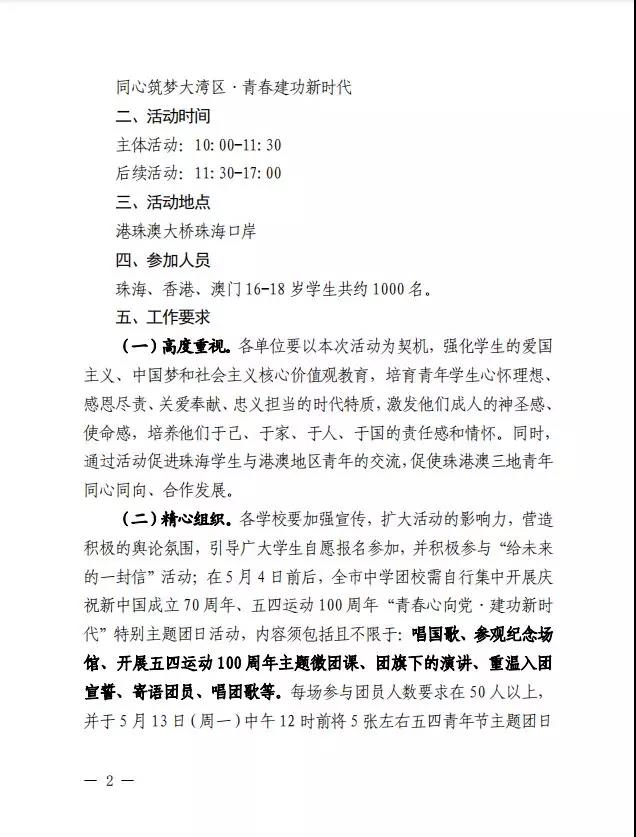 同心筑梦大湾区·青春建功新时代

二、活动时间

主体活动：10:00-11:30

后续活动：11:30-17:00

三、活动地点

港珠澳大桥珠海口岸

四、参加人员

珠海、香港、澳门16-18岁学生共约1000名。

五、工作要求

（一）高度重视。各单位要以本次活动为契机，强化学生的爱国主义、中国梦和社会主义核心价值观教育，培育青年学生心怀理想、感恩尽责、关爱奉献、忠义担当的时代特质，激发他们成人的神圣感、使命感，培养他们于己、于家、于人、于国的责任感和情怀。同时，通过活动促进珠海学生与港澳地区青年的交流，促使珠港澳三地青年同心同向、合作发展。

（二）精心组织。各学校要加强宣传，扩大活动的影响力，营造积极的舆论氛围，引导广大学生自愿报名参加，并积极参与“给未来的一封信”活动；在5月4日前后，全市中学团校需自行集中开展庆祝新中国成立70周年、五四运动100周年“青春心向党·建功新时代”特别主题团日活动，内容须包括且不限于：唱国歌、参观纪念场馆、开展五四运动100周年主题微团课、团旗下的演讲、重温入团宣誓、寄语团员、唱团歌等。每场参与团员人数要求在50人以上，并于5月13日（周一）中午12时前将5张左右五四青年节主题团日

— 2 —